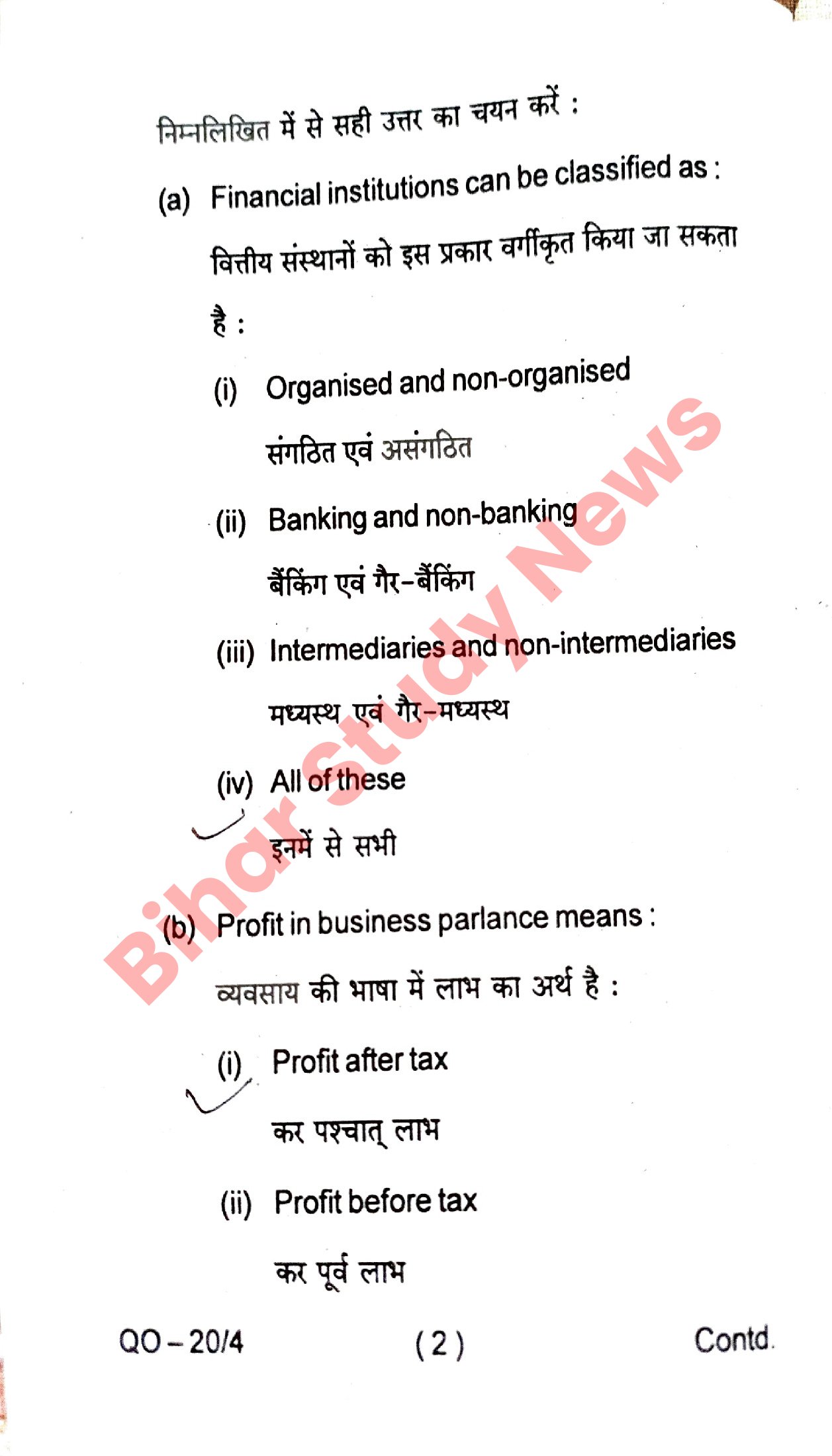 निम्नलिखित में से सही उत्तर का चयन करें :

(a) Financial institutions can be classified as :

वित्तीय संस्थानों को इस प्रकार वर्गीकृत किया जा सकता है :

(i) Organised and non-organised

संगठित एवं असंगठित

(ii) Banking and non-banking

बैंकिंग एवं गैर-बैंकिंग

(iii) Intermediaries and non-intermediaries

मध्यस्थ एवं गैर-मध्यस्थ

(iv) All of these

इनमें से सभी

(b) Profit in business parlance means :

व्यवसाय की भाषा में लाभ का अर्थ है :

(i) Profit after tax

कर पश्चात् लाभ

(ii) Profit before tax

कर पूर्व लाभ

Bihar Study News

QO – 20/4 ( 2 ) Contd.